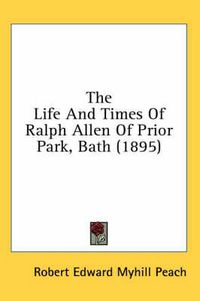 The Life And Times Of Ralph Allen Of Prior Park, Bath (1895)

Robert Edward Myhill Peach